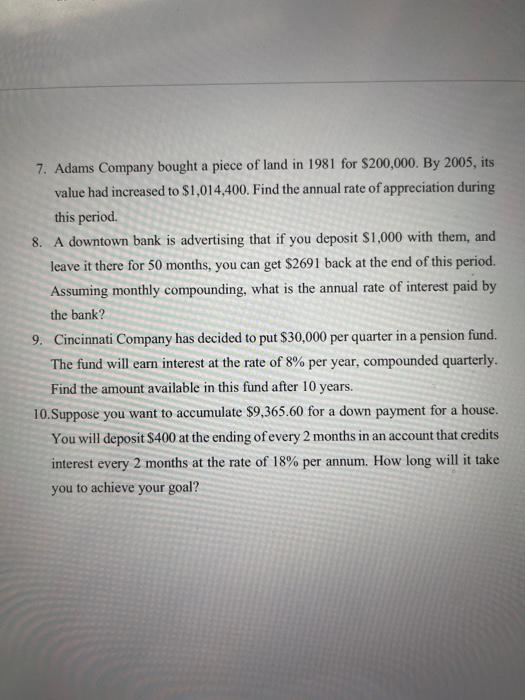 7. Adams Company bought a piece of land in 1981 for \$200,000. By 2005, its value had increased to \$1,014,400. Find the annual rate of appreciation during this period.

8. A downtown bank is advertising that if you deposit \$1,000 with them, and leave it there for 50 months, you can get \$2691 back at the end of this period. Assuming monthly compounding, what is the annual rate of interest paid by the bank?

9. Cincinnati Company has decided to put \$30,000 per quarter in a pension fund. The fund will earn interest at the rate of 8% per year, compounded quarterly. Find the amount available in this fund after 10 years.

10. Suppose you want to accumulate \$9,365.60 for a down payment for a house. You will deposit \$400 at the ending of every 2 months in an account that credits interest every 2 months at the rate of 18% per annum. How long will it take you to achieve your goal?